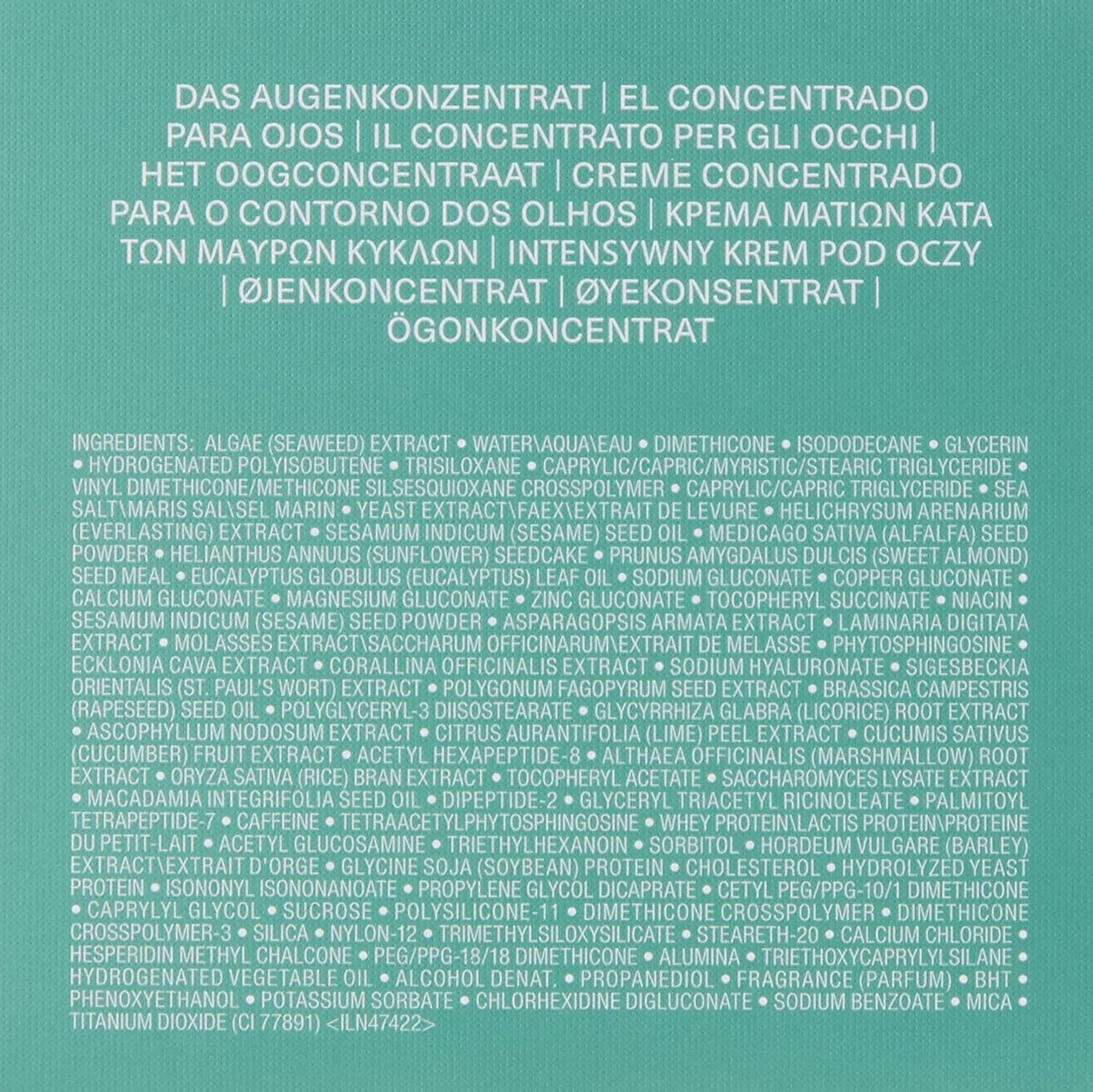 DAS AUGENKONZENTRAT | EL CONCENTRADO PARA OJOS | IL CONCENTRATO PER GLI OCCHI | HET OOGCONCENTRAAT | CREME CONCENTRADO PARA O CONTORNO DOS OLHOS | ΚΡΕΜΑ ΜΑΤΙΩΝ ΚΑΤΑ ΤΩΝ ΜΑΥΡΩΝ ΚΥΚΛΩΝ | INTENSYWNY KREM POD OCZY | ØJENKONCENTRAT | ØYEKONSENTRAT | ÖGONKONCENTRAT

INGREDIENTS: ALGAE (SEAWEED) EXTRACT • WATER\AQUA\EAU • DIMETHICONE • ISODODECANE • GLYCERIN • HYDROGENATED POLYISOBUTENE • TRISILOXANE • CAPRYLIC/CAPRIC/MYRISTIC/STEARIC TRIGLYCERIDE • VINYL DIMETHICONE/METHICONE SILSESQUIOXANE CROSSPOLYMER • CAPRYLIC/CAPRIC TRIGLYCERIDE • SEA SALT\MARIS SAL\SEL MARIN • YEAST EXTRACT\FAEX\EXTRAIT DE LEVURE • HELICHRYSUM ARENARIUM (EVERLASTING) EXTRACT • SESAMUM INDICUM (SESAME) SEED OIL • MEDICAGO SATIVA (ALFALFA) SEED POWDER • HELIANTHUS ANNUUS (SUNFLOWER) SEEDCAKE • PRUNUS AMYGDALUS DULCIS (SWEET ALMOND) SEED MEAL • EUCALYPTUS GLOBULUS (EUCALYPTUS) LEAF OIL • SODIUM GLUCONATE • COPPER GLUCONATE • CALCIUM GLUCONATE • MAGNESIUM GLUCONATE • ZINC GLUCONATE • TOCOPHERYL SUCCINATE • NIACIN • SESAMUM INDICUM (SESAME) SEED POWDER • ASPARAGOPSIS ARMATA EXTRACT • LAMINARIA DIGITATA EXTRACT • MOLASSES EXTRACT\SACCHARUM OFFICINARUM\EXTRAIT DE MELASSE • PHYTOSPHINGOSINE • ECKLONIA CAVA EXTRACT • CORALLINA OFFICINALIS EXTRACT • SODIUM HYALURONATE • SIGESBECKIA ORIENTALIS (ST. PAUL'S WORT) EXTRACT • POLYGONUM FAGOPYRUM SEED EXTRACT • BRASSICA CAMPESTRIS (RAPESEED) SEED OIL • POLYGLYCERYL-3 DIISOSTEARATE • GLYCYRRHIZA GLABRA (LICORICE) ROOT EXTRACT • ASCOPHYLLUM NODOSUM EXTRACT • CITRUS AURANTIFOLIA (LIME) PEEL EXTRACT • CUCUMIS SATIVUS (CUCUMBER) FRUIT EXTRACT • ACETYL HEXAPEPTIDE-8 • ALTHAEA OFFICINALIS (MARSHMALLOW) ROOT EXTRACT • ORYZA SATIVA (RICE) BRAN EXTRACT • TOCOPHERYL ACETATE • SACCHAROMYCES LYSATE EXTRACT • MACADAMIA INTEGRIFOLIA SEED OIL • DIPEPTIDE-2 • GLYCERYL TRIACETYL RICINOLEATE • PALMITOYL TETRAPEPTIDE-7 • CAFFEINE • TETRAACETYLPHYTOSPHINGOSINE • WHEY PROTEIN\LACTIS PROTEIN\PROTEINE DU PETIT-LAIT • ACETYL GLUCOSAMINE • TRIETHYLHEXANOIN • SORBITOL • HORDEUM VULGARE (BARLEY) EXTRACT\EXTRAIT D'ORGE • GLYCINE SOJA (SOYBEAN) PROTEIN • CHOLESTEROL • HYDROLYZED YEAST PROTEIN • ISONONYL ISONONANOATE • PROPYLENE GLYCOL DICAPRATE • CETYL PEG/PPG-10/1 DIMETHICONE • CAPRYLYL GLYCOL • SUCROSE • POLYSILICONE-11 • DIMETHICONE CROSSPOLYMER • DIMETHICONE CROSSPOLYMER-3 • SILICA • NYLON-12 • TRIMETHYLSILOXYSILICATE • STEARETH-20 • CALCIUM CHLORIDE • HESPERIDIN METHYL CHALCONE • PEG/PPG-18/18 DIMETHICONE • ALUMINA • TRIETHOXYCAPRYLYLSILANE • HYDROGENATED VEGETABLE OIL • ALCOHOL DENAT. • PROPANEDIOL • FRAGRANCE (PARFUM) • BHT • PHENOXYETHANOL • POTASSIUM SORBATE • CHLORHEXIDINE DIGLUCONATE • SODIUM BENZOATE • MICA • TITANIUM DIOXIDE (CI 77891) <ILN47422>